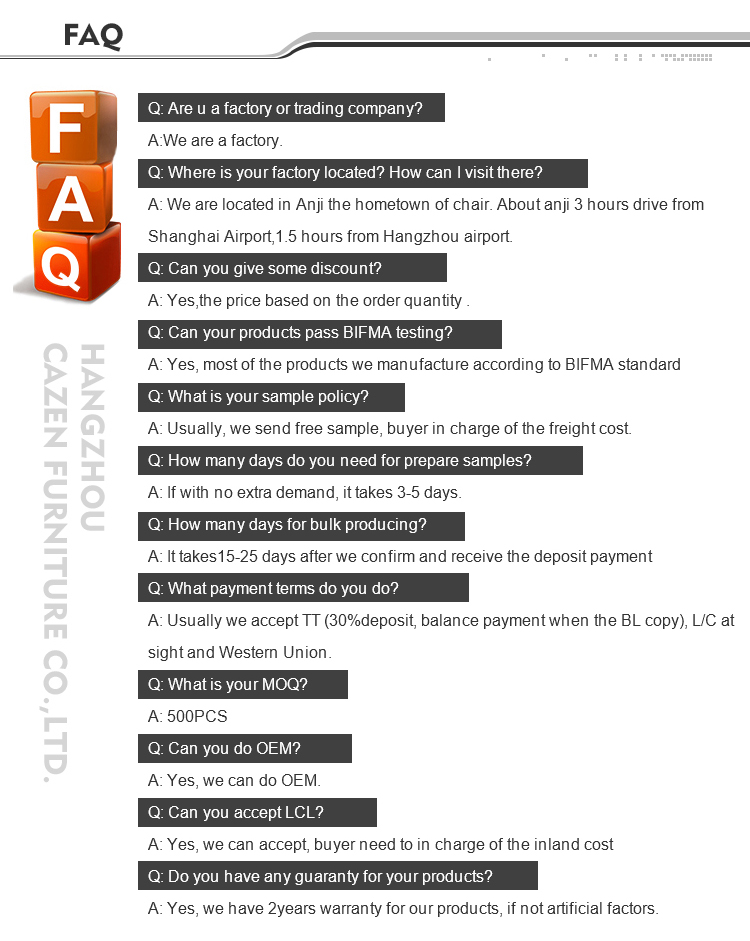 FAQ

F
A
Q

HANGZHOU
CAZEN FURNITURE CO.,LTD.

Q: Are u a factory or trading company?

A:We are a factory.

Q: Where is your factory located? How can I visit there?

A: We are located in Anji the hometown of chair. About anji 3 hours drive from Shanghai Airport,1.5 hours from Hangzhou airport.

Q: Can you give some discount?

A: Yes,the price based on the order quantity .

Q: Can your products pass BIFMA testing?

A: Yes, most of the products we manufacture according to BIFMA standard

Q: What is your sample policy?

A: Usually, we send free sample, buyer in charge of the freight cost.

Q: How many days do you need for prepare samples?

A: If with no extra demand, it takes 3-5 days.

Q: How many days for bulk producing?

A: It takes15-25 days after we confirm and receive the deposit payment

Q: What payment terms do you do?

A: Usually we accept TT (30%deposit, balance payment when the BL copy), L/C at sight and Western Union.

Q: What is your MOQ?

A: 500PCS

Q: Can you do OEM?

A: Yes, we can do OEM.

Q: Can you accept LCL?

A: Yes, we can accept, buyer need to in charge of the inland cost

Q: Do you have any guaranty for your products?

A: Yes, we have 2years warranty for our products, if not artificial factors.